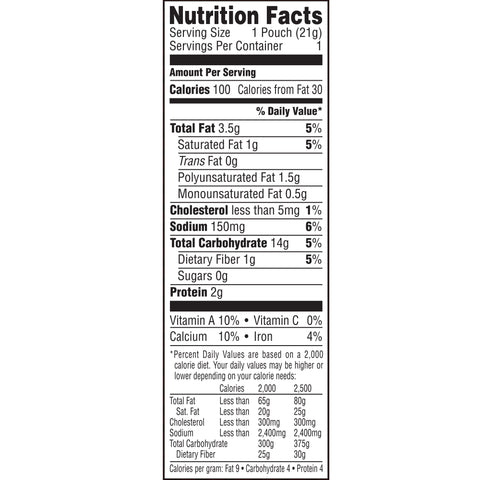 Nutrition Facts
Serving Size 1 Pouch (21g)
Servings Per Container 1

Amount Per Serving
Calories 100 Calories from Fat 30

% Daily Value*
Total Fat 3.5g 5%
Saturated Fat 1g 5%
Trans Fat 0g
Polyunsaturated Fat 1.5g
Monounsaturated Fat 0.5g
Cholesterol less than 5mg 1%
Sodium 150mg 6%
Total Carbohydrate 14g 5%
Dietary Fiber 1g 5%
Sugars 0g
Protein 2g

Vitamin A 10% • Vitamin C 0%
Calcium 10% • Iron 4%

*Percent Daily Values are based on a 2,000 calorie diet. Your daily values may be higher or lower depending on your calorie needs:

| | Calories | 2,000 | 2,500 |
|---|---|---|---|
| Total Fat | Less than | 65g | 80g |
| Sat. Fat | Less than | 20g | 25g |
| Cholesterol | Less than | 300mg | 300mg |
| Sodium | Less than | 2,400mg | 2,400mg |
| Total Carbohydrate | | 300g | 375g |
| Dietary Fiber | | 25g | 30g |

Calories per gram: Fat 9 • Carbohydrate 4 • Protein 4